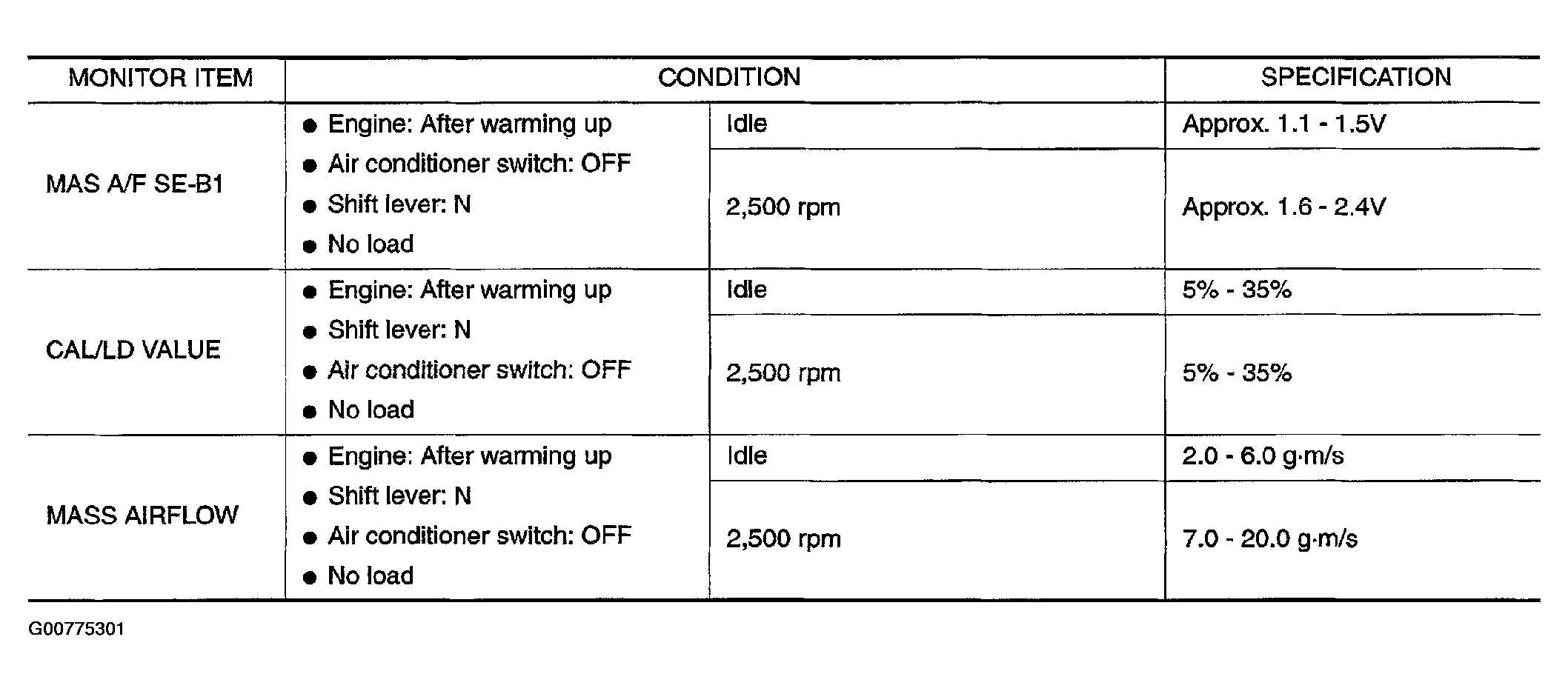 | MONITOR ITEM | CONDITION | | SPECIFICATION |
|---|---|---|---|
| MAS A/F SE-B1 | ● Engine: After warming up ● Air conditioner switch: OFF ● Shift lever: N ● No load | Idle | Approx. 1.1 - 1.5V |
| | | 2,500 rpm | Approx. 1.6 - 2.4V |
| CAL/LD VALUE | ● Engine: After warming up ● Shift lever: N ● Air conditioner switch: OFF ● No load | Idle | 5% - 35% |
| | | 2,500 rpm | 5% - 35% |
| MASS AIRFLOW | ● Engine: After warming up ● Shift lever: N ● Air conditioner switch: OFF ● No load | Idle | 2.0 - 6.0 g·m/s |
| | | 2,500 rpm | 7.0 - 20.0 g·m/s |

G00775301